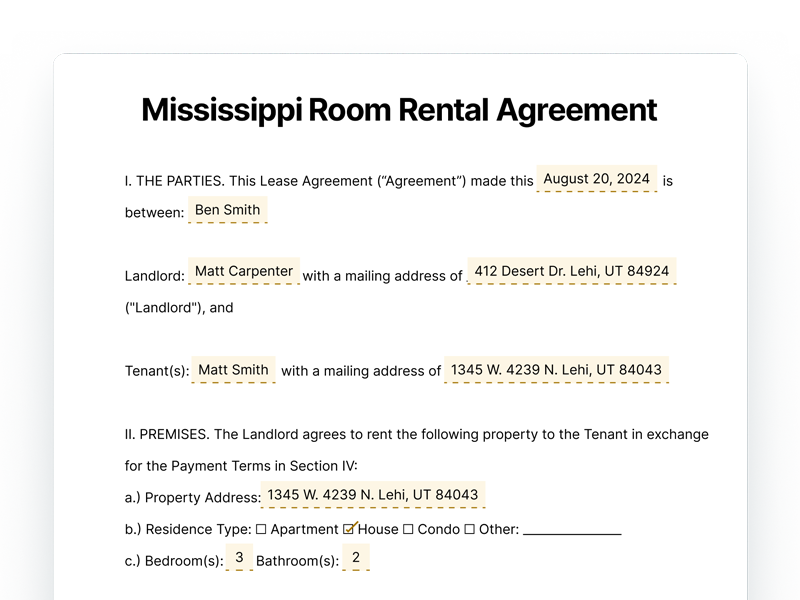 Mississippi Room Rental Agreement

I. THE PARTIES. This Lease Agreement (“Agreement”) made this August 20, 2024 is between: Ben Smith

Landlord: Matt Carpenter with a mailing address of 412 Desert Dr. Lehi, UT 84924 ("Landlord"), and

Tenant(s): Matt Smith with a mailing address of 1345 W. 4239 N. Lehi, UT 84043

II. PREMISES. The Landlord agrees to rent the following property to the Tenant in exchange for the Payment Terms in Section IV:

a.) Property Address: 1345 W. 4239 N. Lehi, UT 84043

b.) Residence Type: ☐ Apartment ☑ House ☐ Condo ☐ Other: ______________

c.) Bedroom(s): 3 Bathroom(s): 2